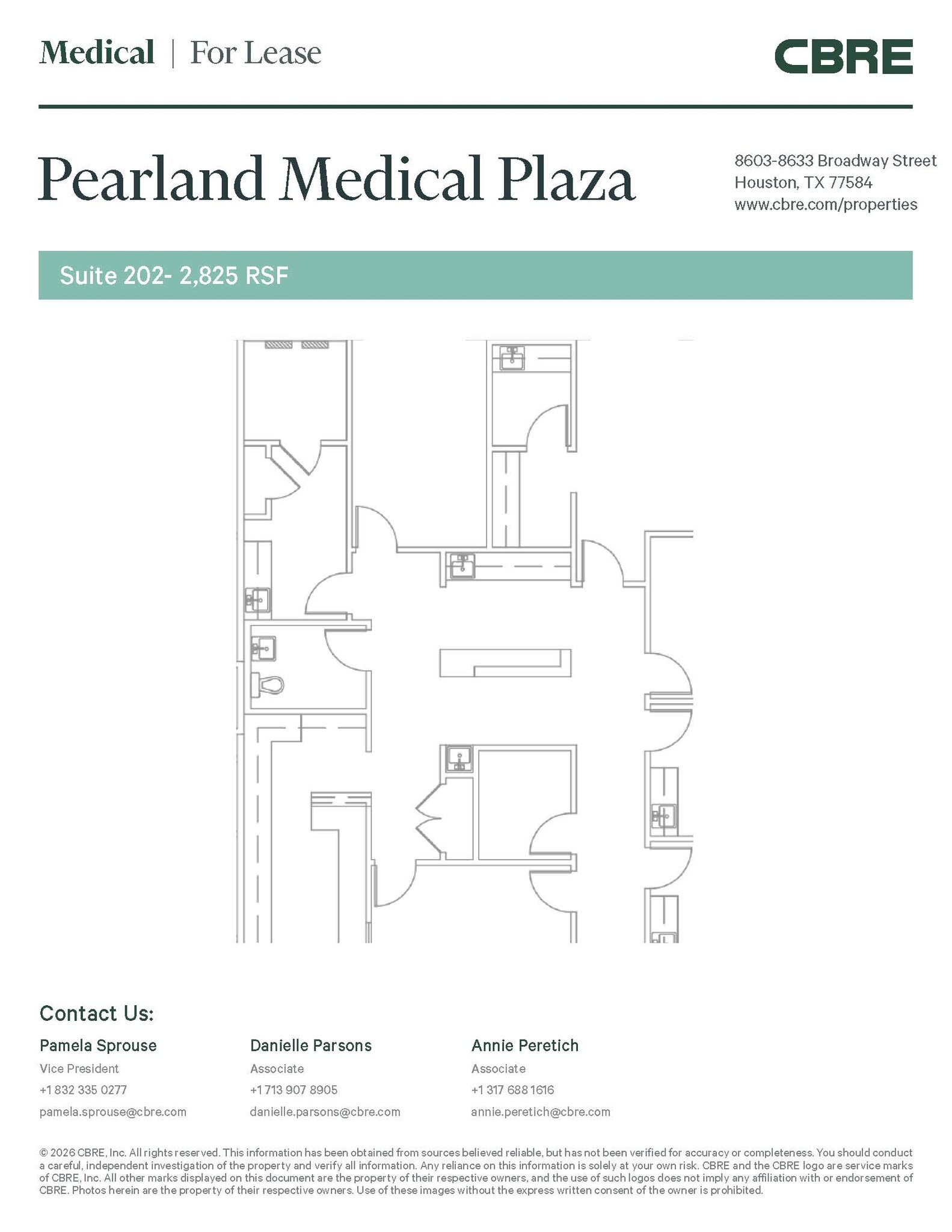 Medical | For Lease

CBRE

Pearland Medical Plaza

8603-8633 Broadway Street
Houston, TX 77584
www.cbre.com/properties

Suite 202- 2,825 RSF

Contact Us:

Pamela Sprouse
Vice President
+1 832 335 0277
pamela.sprouse@cbre.com

Danielle Parsons
Associate
+1 713 907 8905
danielle.parsons@cbre.com

Annie Peretich
Associate
+1 317 688 1616
annie.peretich@cbre.com

© 2026 CBRE, Inc. All rights reserved. This information has been obtained from sources believed reliable, but has not been verified for accuracy or completeness. You should conduct a careful, independent investigation of the property and verify all information. Any reliance on this information is solely at your own risk. CBRE and the CBRE logo are service marks of CBRE, Inc. All other marks displayed on this document are the property of their respective owners, and the use of such logos does not imply any affiliation with or endorsement of CBRE. Photos herein are the property of their respective owners. Use of these images without the express written consent of the owner is prohibited.